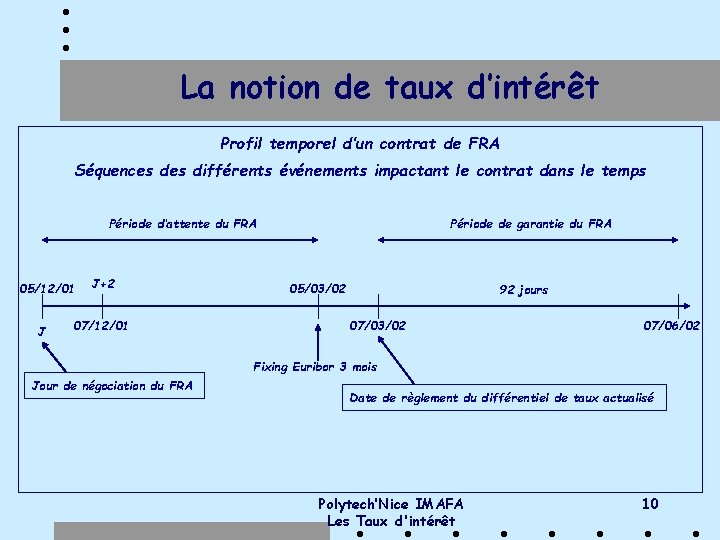 La notion de taux d'intérêt

Profil temporel d'un contrat de FRA

Séquences des différents événements impactant le contrat dans le temps

Période d'attente du FRA

Période de garantie du FRA

05/12/01

J+2

05/03/02

92 jours

J

07/12/01

07/03/02

07/06/02

Fixing Euribor 3 mois

Jour de négociation du FRA

Date de règlement du différentiel de taux actualisé

Polytech'Nice IMAFA
Les Taux d'intérêt

10